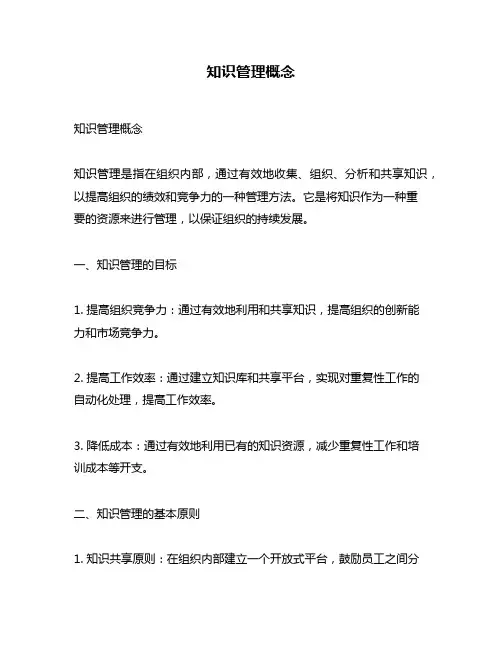 知识管理概念

知识管理概念

知识管理是指在组织内部，通过有效地收集、组织、分析和共享知识，以提高组织的绩效和竞争力的一种管理方法。它是将知识作为一种重要的资源来进行管理，以保证组织的持续发展。

一、知识管理的目标

1. 提高组织竞争力：通过有效地利用和共享知识，提高组织的创新能力和市场竞争力。

2. 提高工作效率：通过建立知识库和共享平台，实现对重复性工作的自动化处理，提高工作效率。

3. 降低成本：通过有效地利用已有的知识资源，减少重复性工作和培训成本等开支。

二、知识管理的基本原则

1. 知识共享原则：在组织内部建立一个开放式平台，鼓励员工之间分